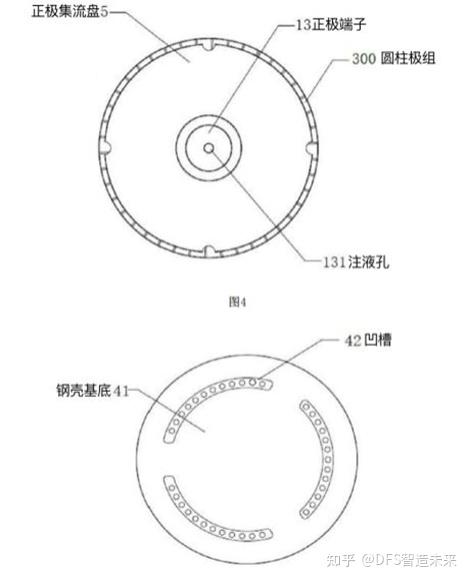 正极集流盘5

13正极端子

300 圆柱极组

131注液孔

图4

42凹槽

钢壳基底41

知乎 @DFS智造未来